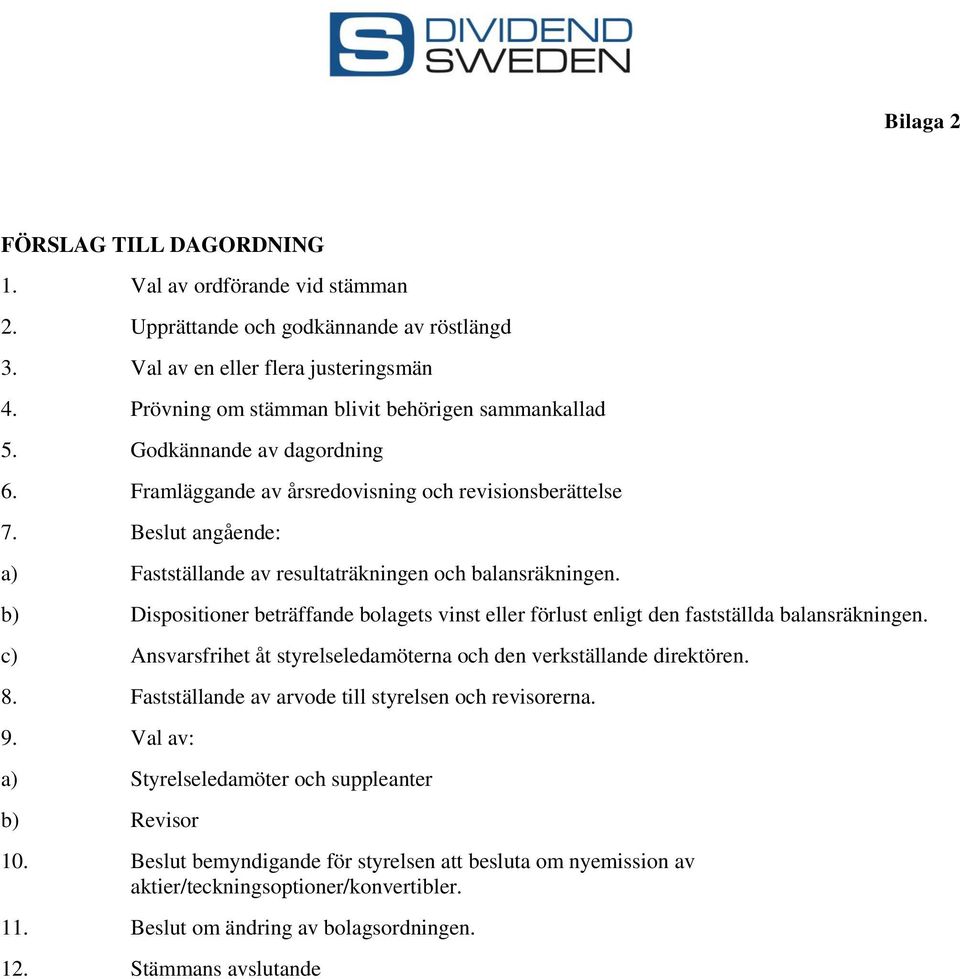 DIVIDEND SWEDEN

Bilaga 2

FÖRSLAG TILL DAGORDNING

1. Val av ordförande vid stämman

2. Upprättande och godkännande av röstlängd

3. Val av en eller flera justeringsmän

4. Prövning om stämman blivit behörigen sammankallad

5. Godkännande av dagordning

6. Framläggande av årsredovisning och revisionsberättelse

7. Beslut angående:

a) Fastställande av resultaträkningen och balansräkningen.

b) Dispositioner beträffande bolagets vinst eller förlust enligt den fastställda balansräkningen.

c) Ansvarsfrihet åt styrelseledamöterna och den verkställande direktören.

8. Fastställande av arvode till styrelsen och revisorerna.

9. Val av:

a) Styrelseledamöter och suppleanter

b) Revisor

10. Beslut bemyndigande för styrelsen att besluta om nyemission av aktier/teckningsoptioner/konvertibler.

11. Beslut om ändring av bolagsordningen.

12. Stämmans avslutande